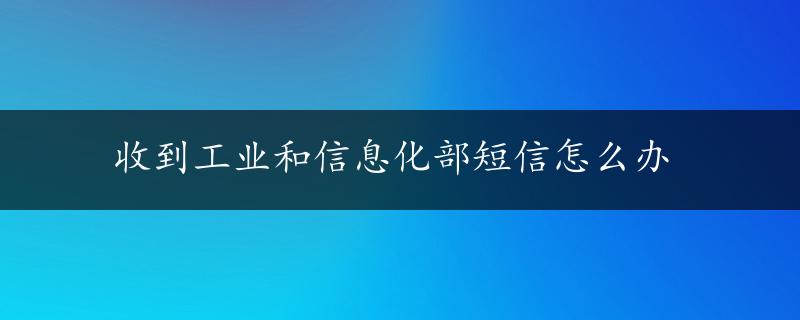 收到工业和信息化部短信怎么办